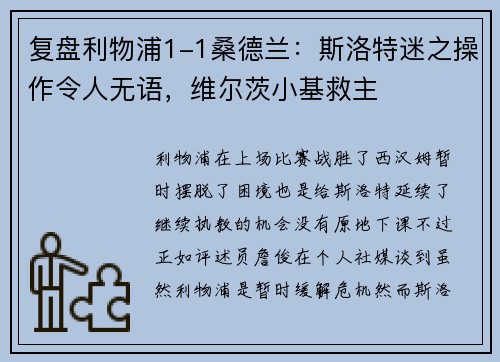 复盘利物浦1-1桑德兰：斯洛特迷之操作令人无语，维尔茨小基救主

利物浦在上场比赛战胜了西汉姆暂时摆脱了困境也是给斯洛特延续了继续执教的机会没有原地下课不过正如评述员詹俊在个人社媒谈到虽然利物浦是暂时缓解危机然而斯洛